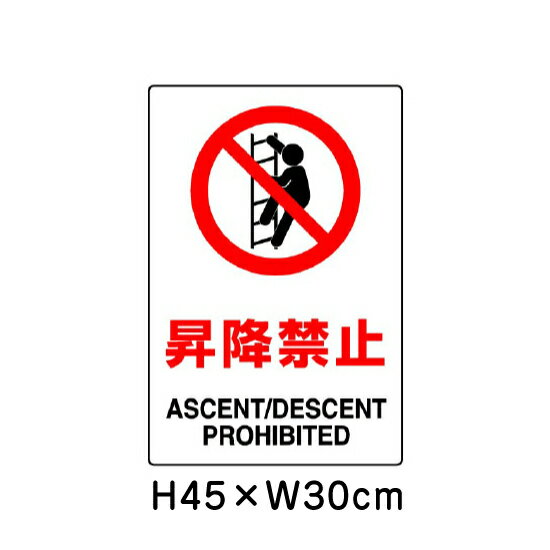 昇降禁止

ASCENT/DESCENT PROHIBITED

H45×W30cm